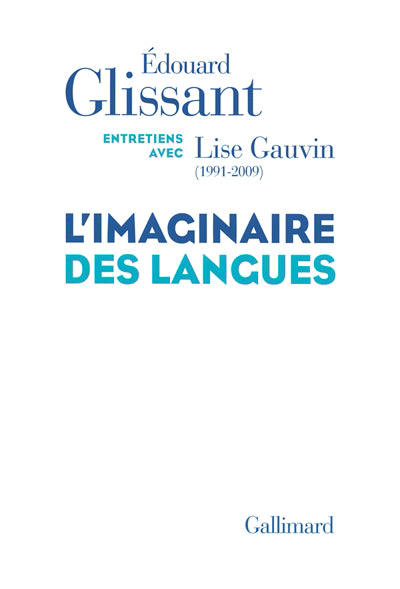 Édouard
Glissant

ENTRETIENS AVEC Lise Gauvin
(1991-2009)

L'IMAGINAIRE
DES LANGUES

Gallimard